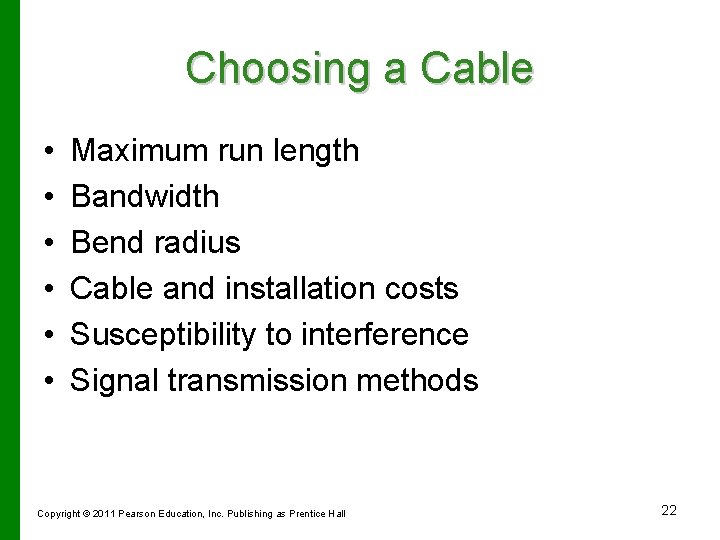 Choosing a Cable

• Maximum run length
• Bandwidth
• Bend radius
• Cable and installation costs
• Susceptibility to interference
• Signal transmission methods

Copyright © 2011 Pearson Education, Inc. Publishing as Prentice Hall

22